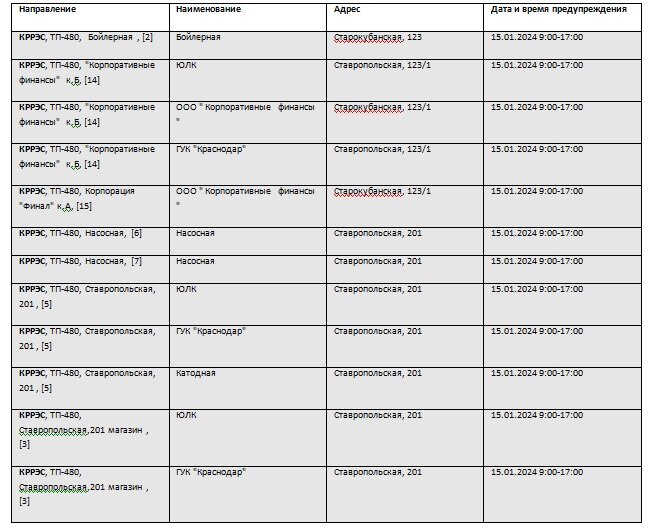 | Направление | Наименование | Адрес | Дата и время предупреждения |
|---|---|---|---|
| КРРЭС, ТП-480, Бойлерная , [2] | Бойлерная | Старокубанская, 123 | 15.01.2024 9:00-17:00 |
| КРРЭС, ТП-480, "Корпоративные финансы" к.Б, [14] | ЮЛК | Ставропольская, 123/1 | 15.01.2024 9:00-17:00 |
| КРРЭС, ТП-480, "Корпоративные финансы" к.Б, [14] | ООО " Корпоративные финансы " | Старокубанская, 123/1 | 15.01.2024 9:00-17:00 |
| КРРЭС, ТП-480, "Корпоративные финансы" к.Б, [14] | ГУК "Краснодар" | Ставропольская, 123/1 | 15.01.2024 9:00-17:00 |
| КРРЭС, ТП-480, Корпорация "Финал" к.А, [15] | ООО " Корпоративные финансы " | Старокубанская, 123/1 | 15.01.2024 9:00-17:00 |
| КРРЭС, ТП-480, Насосная, [6] | Насосная | Ставропольская, 201 | 15.01.2024 9:00-17:00 |
| КРРЭС, ТП-480, Насосная, [7] | Насосная | Ставропольская, 201 | 15.01.2024 9:00-17:00 |
| КРРЭС, ТП-480, Ставропольская, 201 , [5] | ЮЛК | Ставропольская, 201 | 15.01.2024 9:00-17:00 |
| КРРЭС, ТП-480, Ставропольская, 201 , [5] | ГУК "Краснодар" | Ставропольская, 201 | 15.01.2024 9:00-17:00 |
| КРРЭС, ТП-480, Ставропольская, 201 , [5] | Катодная | Ставропольская, 201 | 15.01.2024 9:00-17:00 |
| КРРЭС, ТП-480, Ставропольская,201 магазин , [3] | ЮЛК | Ставропольская, 201 | 15.01.2024 9:00-17:00 |
| КРРЭС, ТП-480, Ставропольская,201 магазин , [3] | ГУК "Краснодар" | Ставропольская, 201 | 15.01.2024 9:00-17:00 |